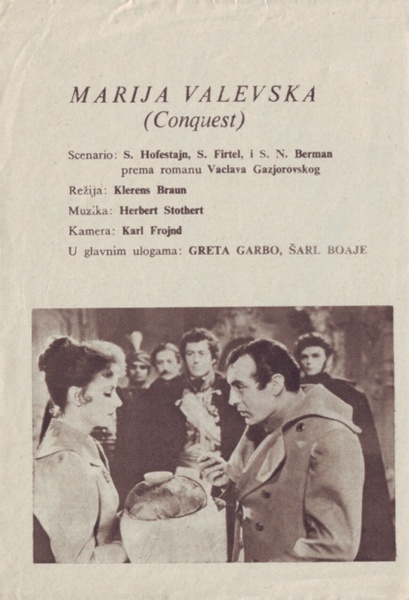 MARIJA VALEVSKA
(Conquest)

Scenario: S. Hofestajn, S. Firtel, i S. N. Berman prema romanu Vaclava Gazjorovskog

Režija: Klerens Braun

Muzika: Herbert Stothert

Kamera: Karl Frojnd

U glavnim ulogama: GRETA GARBO, ŠARL BOAJE